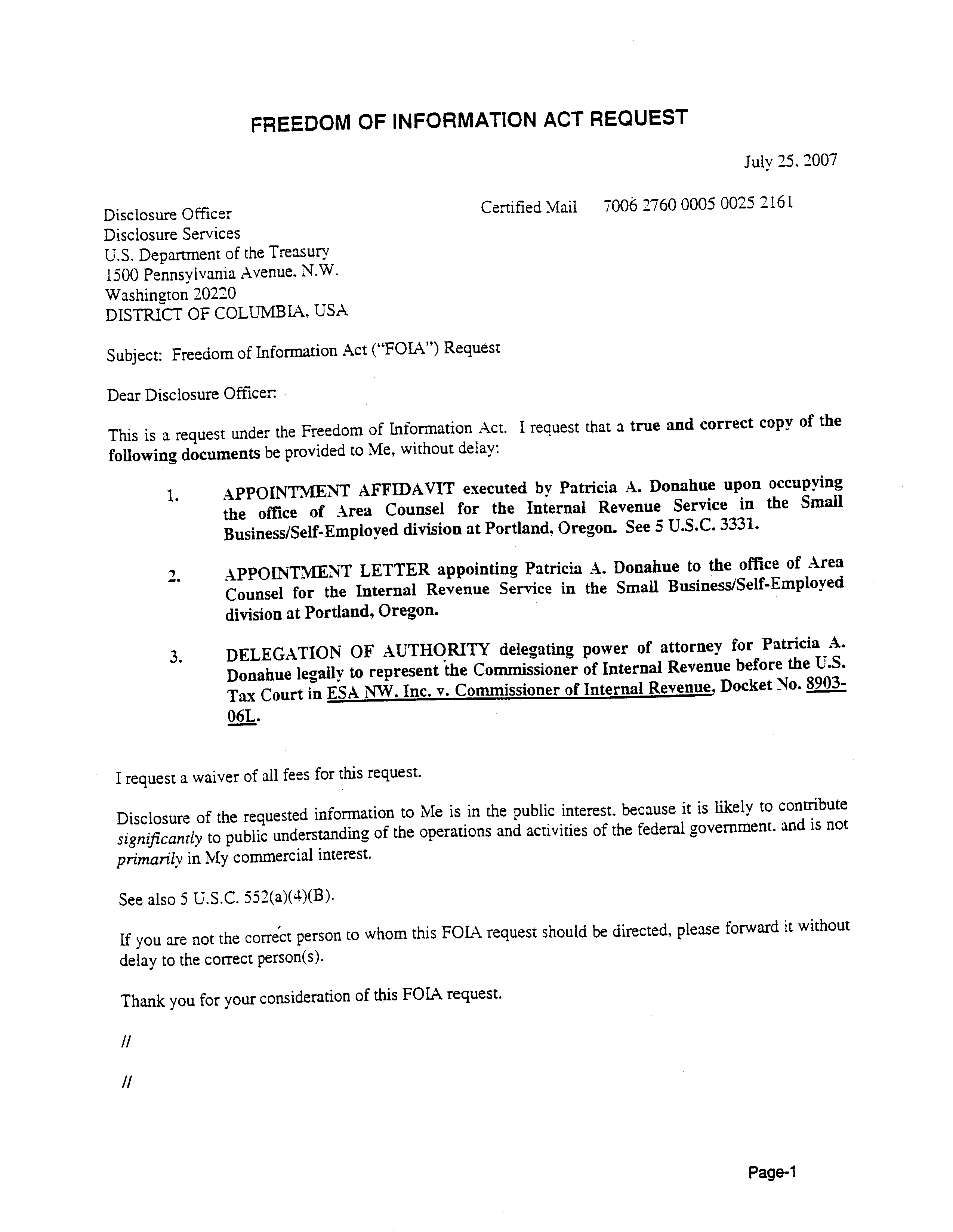 FREEDOM OF INFORMATION ACT REQUEST

July 25, 2007

Certified Mail 7006 2760 0005 0025 2161

Disclosure Officer
Disclosure Services
U.S. Department of the Treasury
1500 Pennsylvania Avenue. N.W.
Washington 20220
DISTRICT OF COLUMBIA, USA

Subject: Freedom of Information Act ("FOIA") Request

Dear Disclosure Officer:

This is a request under the Freedom of Information Act. I request that a true and correct copy of the following documents be provided to Me, without delay:

1. APPOINTMENT AFFIDAVIT executed by Patricia A. Donahue upon occupying the office of Area Counsel for the Internal Revenue Service in the Small Business/Self-Employed division at Portland, Oregon. See 5 U.S.C. 3331.

2. APPOINTMENT LETTER appointing Patricia A. Donahue to the office of Area Counsel for the Internal Revenue Service in the Small Business/Self-Employed division at Portland, Oregon.

3. DELEGATION OF AUTHORITY delegating power of attorney for Patricia A. Donahue legally to represent the Commissioner of Internal Revenue before the U.S. Tax Court in ESA NW, Inc. v. Commissioner of Internal Revenue, Docket No. 8903-06L.

I request a waiver of all fees for this request.

Disclosure of the requested information to Me is in the public interest. because it is likely to contribute significantly to public understanding of the operations and activities of the federal government. and is not primarily in My commercial interest.

See also 5 U.S.C. 552(a)(4)(B).

If you are not the correct person to whom this FOIA request should be directed, please forward it without delay to the correct person(s).

Thank you for your consideration of this FOIA request.

//

//

Page-1